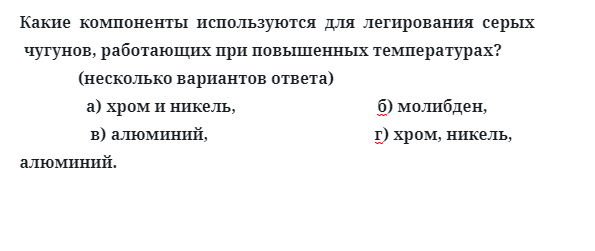 Какие компоненты используются для легирования серых чугунов, работающих при повышенных температурах?

(несколько вариантов ответа)

а) хром и никель,

б) молибден,

в) алюминий,

г) хром, никель, алюминий.